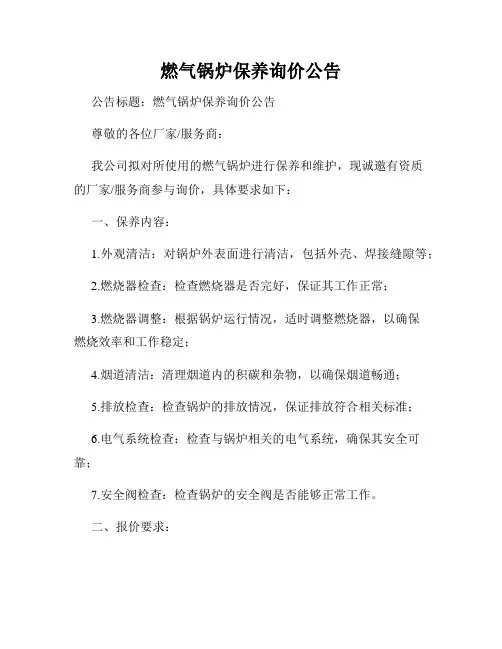 燃气锅炉保养询价公告

公告标题：燃气锅炉保养询价公告

尊敬的各位厂家/服务商：

我公司拟对所使用的燃气锅炉进行保养和维护，现诚邀有资质的厂家/服务商参与询价，具体要求如下：

一、保养内容：

1.外观清洁：对锅炉外表面进行清洁，包括外壳、焊接缝隙等；

2.燃烧器检查：检查燃烧器是否完好，保证其工作正常；

3.燃烧器调整：根据锅炉运行情况，适时调整燃烧器，以确保燃烧效率和工作稳定；

4.烟道清洁：清理烟道内的积碳和杂物，以确保烟道畅通；

5.排放检查：检查锅炉的排放情况，保证排放符合相关标准；

6.电气系统检查：检查与锅炉相关的电气系统，确保其安全可靠；

7.安全阀检查：检查锅炉的安全阀是否能够正常工作。

二、报价要求：